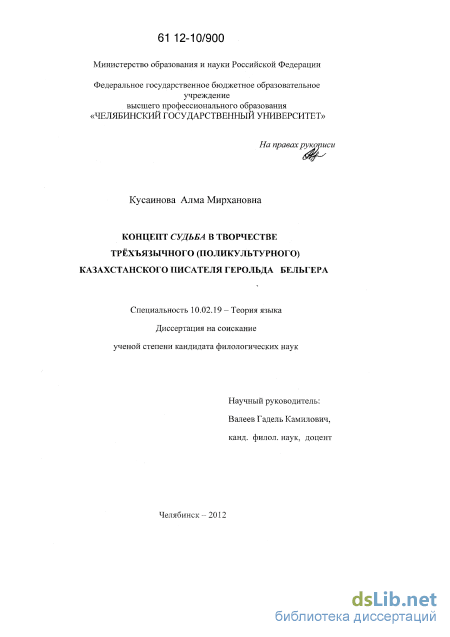 61 12-10/900

Министерство образования и науки Российской Федерации

Федеральное государственное бюджетное образовательное учреждение высшего профессионального образования «ЧЕЛЯБИНСКИЙ ГОСУДАРСТВЕННЫЙ УНИВЕРСИТЕТ»

На правах рукописи

Кусаинова Алма Мирхановна

КОНЦЕПТ СУДЬБА В ТВОРЧЕСТВЕ ТРЁХЪЯЗЫЧНОГО (ПОЛИКУЛЬТУРНОГО) КАЗАХСТАНСКОГО ПИСАТЕЛЯ ГЕРОЛЬДА БЕЛЬГЕРА

Специальность 10.02.19 – Теория языка

Диссертация на соискание

ученой степени кандидата филологических наук

Научный руководитель:

Валеев Гадель Камилович,

канд. филол. наук, доцент

Челябинск – 2012

dsLib.net
библиотека диссертаций